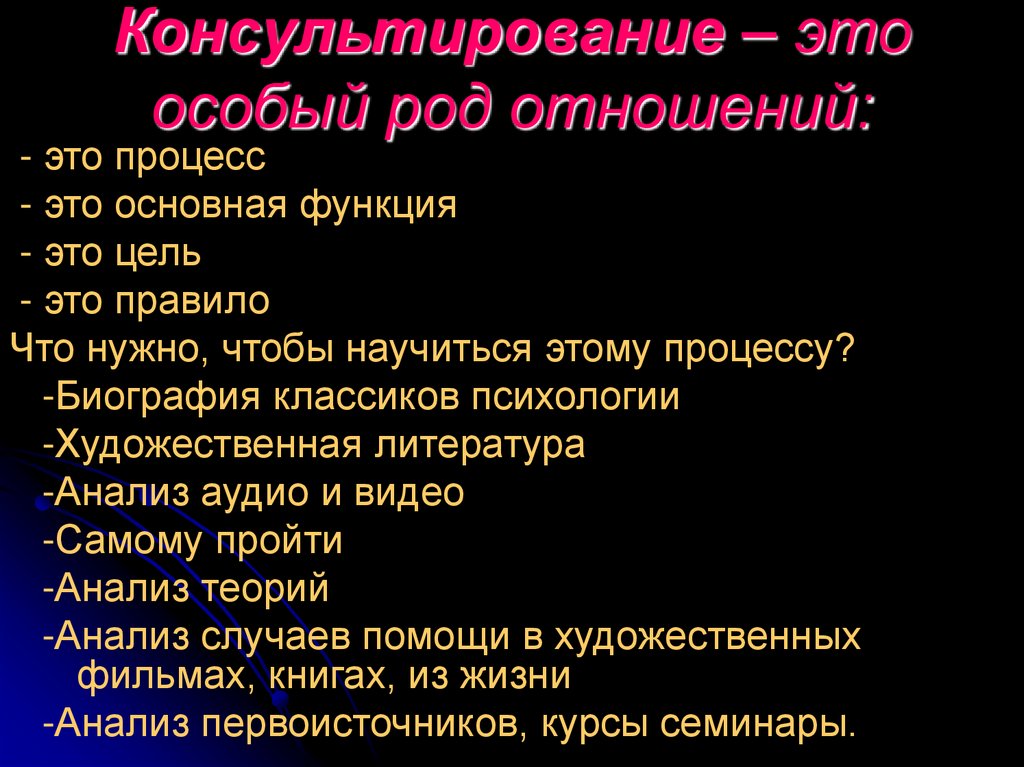 Консультирование – это особый род отношений:

- это процесс
- это основная функция
- это цель
- это правило

Что нужно, чтобы научиться этому процессу?

-Биография классиков психологии
-Художественная литература
-Анализ аудио и видео
-Самому пройти
-Анализ теорий
-Анализ случаев помощи в художественных фильмах, книгах, из жизни
-Анализ первоисточников, курсы семинары.